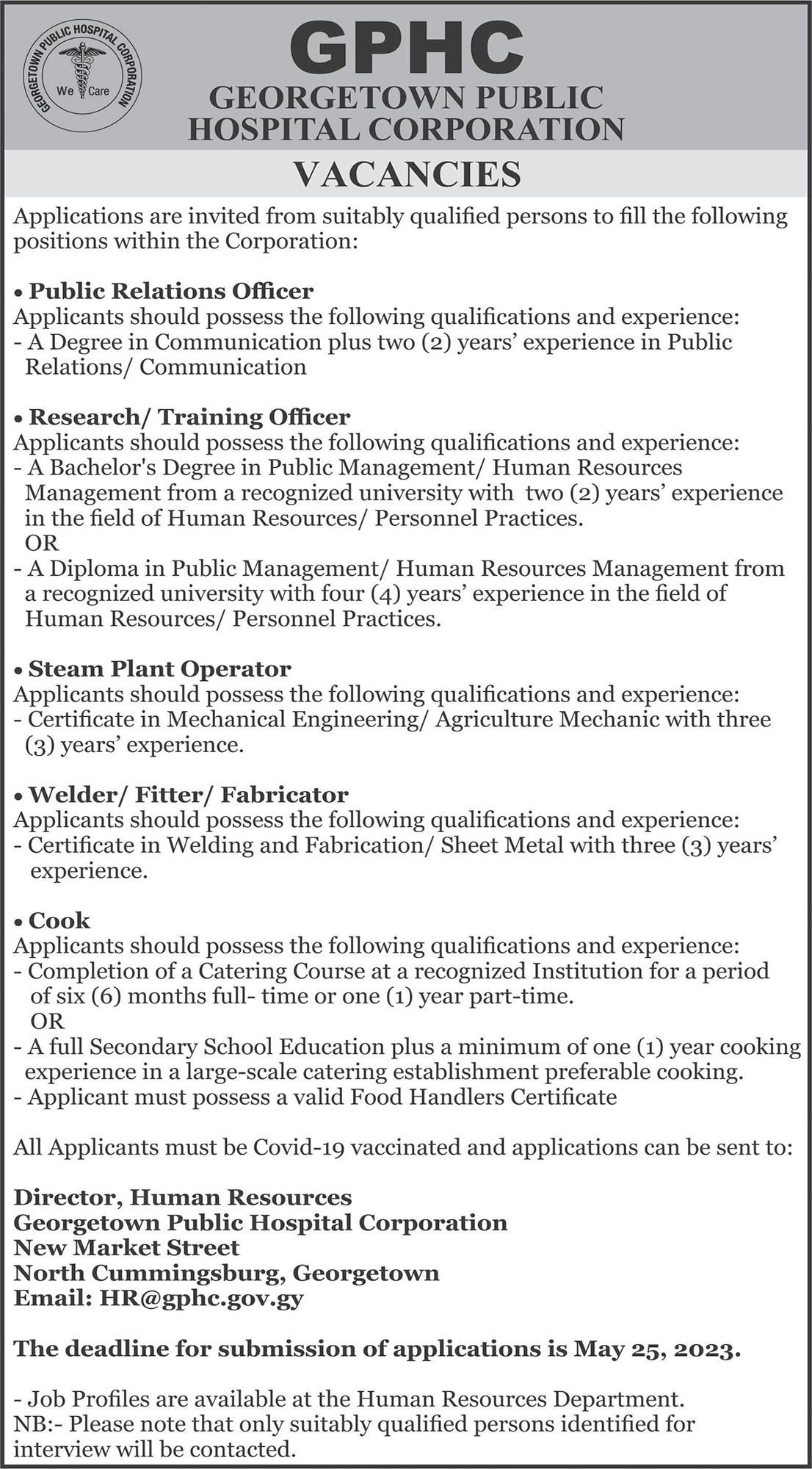 GEORGETOWN PUBLIC HOSPITAL CORPORATION
We Care

GPHC
GEORGETOWN PUBLIC HOSPITAL CORPORATION

VACANCIES

Applications are invited from suitably qualified persons to fill the following positions within the Corporation:

• Public Relations Officer
Applicants should possess the following qualifications and experience:
- A Degree in Communication plus two (2) years' experience in Public Relations/ Communication

• Research/ Training Officer
Applicants should possess the following qualifications and experience:
- A Bachelor's Degree in Public Management/ Human Resources Management from a recognized university with two (2) years' experience in the field of Human Resources/ Personnel Practices.
OR
- A Diploma in Public Management/ Human Resources Management from a recognized university with four (4) years' experience in the field of Human Resources/ Personnel Practices.

• Steam Plant Operator
Applicants should possess the following qualifications and experience:
- Certificate in Mechanical Engineering/ Agriculture Mechanic with three (3) years' experience.

• Welder/ Fitter/ Fabricator
Applicants should possess the following qualifications and experience:
- Certificate in Welding and Fabrication/ Sheet Metal with three (3) years' experience.

• Cook
Applicants should possess the following qualifications and experience:
- Completion of a Catering Course at a recognized Institution for a period of six (6) months full- time or one (1) year part-time.
OR
- A full Secondary School Education plus a minimum of one (1) year cooking experience in a large-scale catering establishment preferable cooking.
- Applicant must possess a valid Food Handlers Certificate

All Applicants must be Covid-19 vaccinated and applications can be sent to:

Director, Human Resources
Georgetown Public Hospital Corporation
New Market Street
North Cummingsburg, Georgetown
Email: HR@gphc.gov.gy

The deadline for submission of applications is May 25, 2023.

- Job Profiles are available at the Human Resources Department.
NB:- Please note that only suitably qualified persons identified for interview will be contacted.